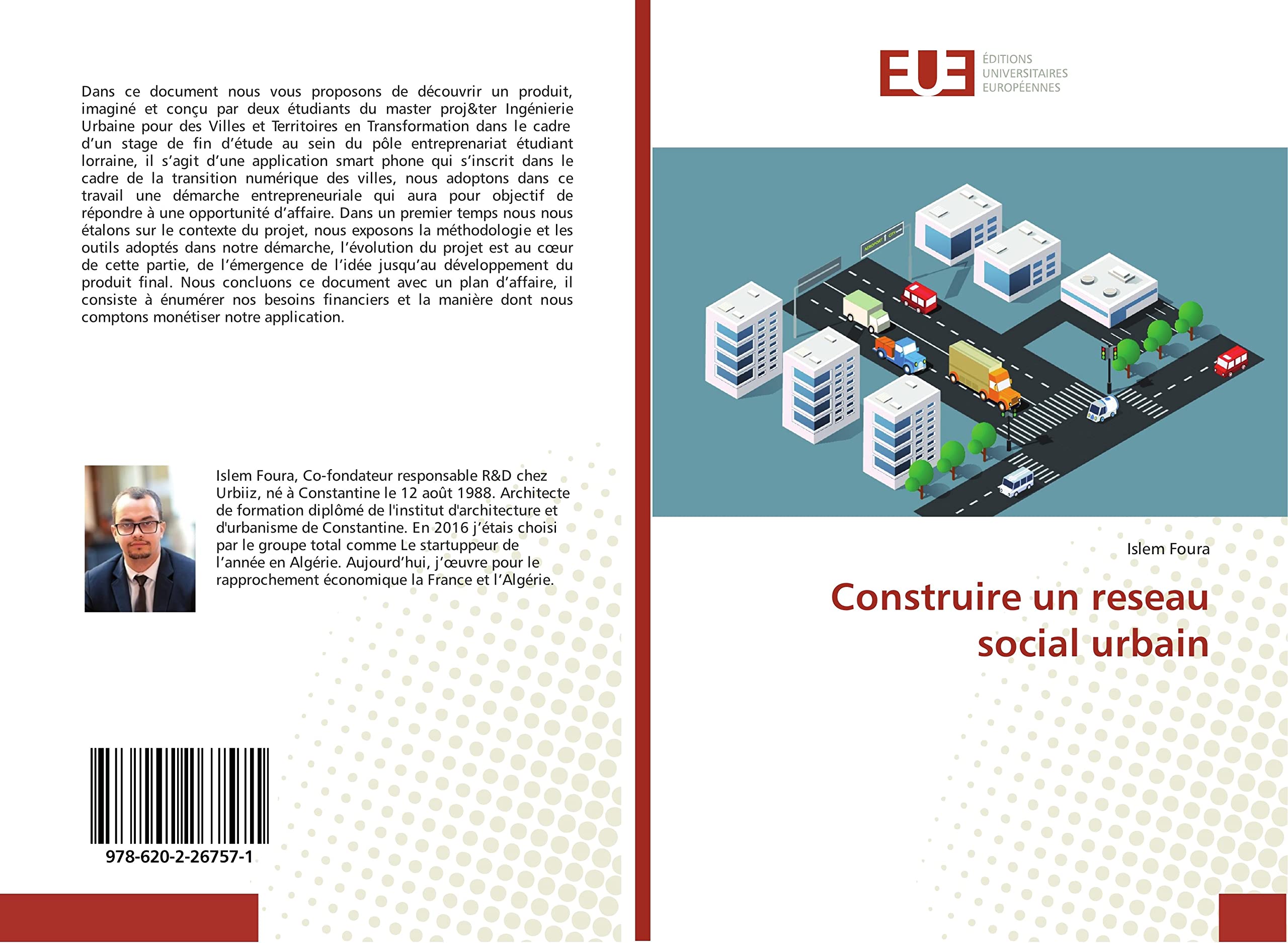 Dans ce document nous vous proposons de découvrir un produit, imaginé et conçu par deux étudiants du master proj&ter Ingénierie Urbaine pour des Villes et Territoires en Transformation dans le cadre d'un stage de fin d'étude au sein du pôle entreprenariat étudiant lorraine, il s'agit d'une application smart phone qui s'inscrit dans le cadre de la transition numérique des villes, nous adoptons dans ce travail une démarche entrepreneuriale qui aura pour objectif de répondre à une opportunité d'affaire. Dans un premier temps nous nous étalons sur le contexte du projet, nous exposons la méthodologie et les outils adoptés dans notre démarche, l'évolution du projet est au cœur de cette partie, de l'émergence de l'idée jusqu'au développement du produit final. Nous concluons ce document avec un plan d'affaire, il consiste à énumérer nos besoins financiers et la manière dont nous comptons monétiser notre application.

Islem Foura, Co-fondateur responsable R&D chez Urbiiz, né à Constantine le 12 août 1988. Architecte de formation diplômé de l'institut d'architecture et d'urbanisme de Constantine. En 2016 j'étais choisi par le groupe total comme Le startuppeur de l'année en Algérie. Aujourd'hui, j'œuvre pour le rapprochement économique la France et l'Algérie.

978-620-2-26757-1

EUE
ÉDITIONS
UNIVERSITAIRES
EUROPÉENNES

AEROPORT CITY

Islem Foura

Construire un reseau social urbain